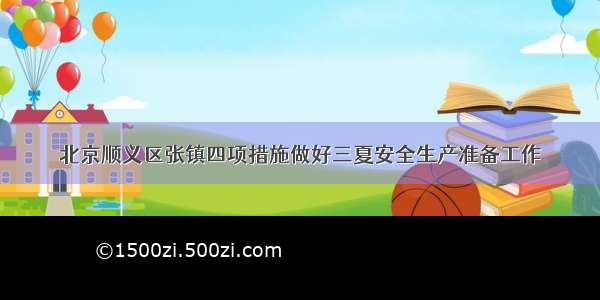 北京顺义区张镇四项措施做好三夏安全生产准备工作

©1500zi.500zi.com